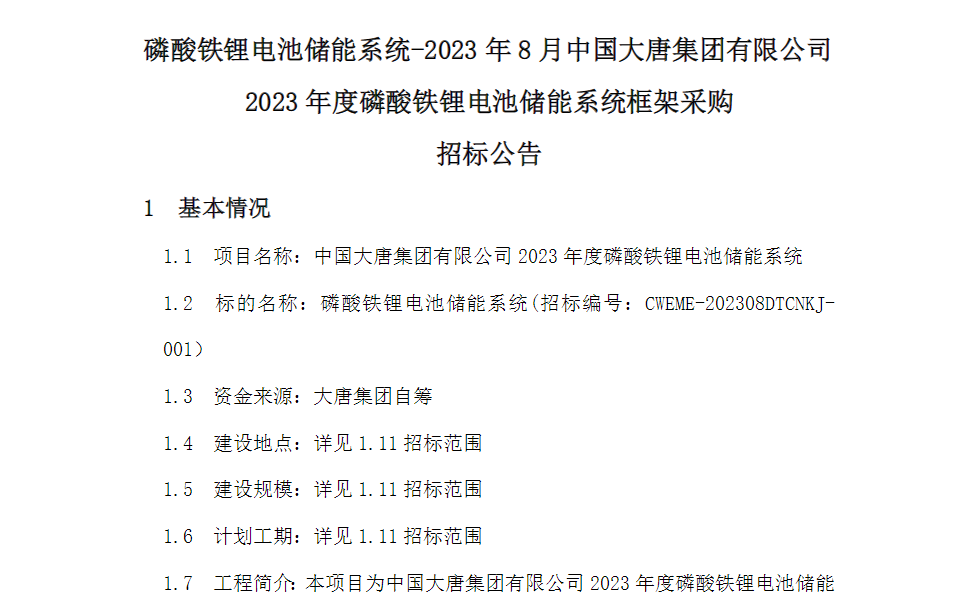 磷酸铁锂电池储能系统-2023 年 8 月中国大唐集团有限公司

2023 年度磷酸铁锂电池储能系统框架采购

招标公告

1　基本情况

1.1　项目名称：中国大唐集团有限公司 2023 年度磷酸铁锂电池储能系统

1.2　标的名称：磷酸铁锂电池储能系统(招标编号：CWEME-202308DTCNKJ-001)

1.3　资金来源：大唐集团自筹

1.4　建设地点：详见 1.11 招标范围

1.5　建设规模：详见 1.11 招标范围

1.6　计划工期：详见 1.11 招标范围

1.7　工程简介：本项目为中国大唐集团有限公司 2023 年度磷酸铁锂电池储能